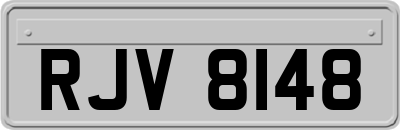 RJV 8148